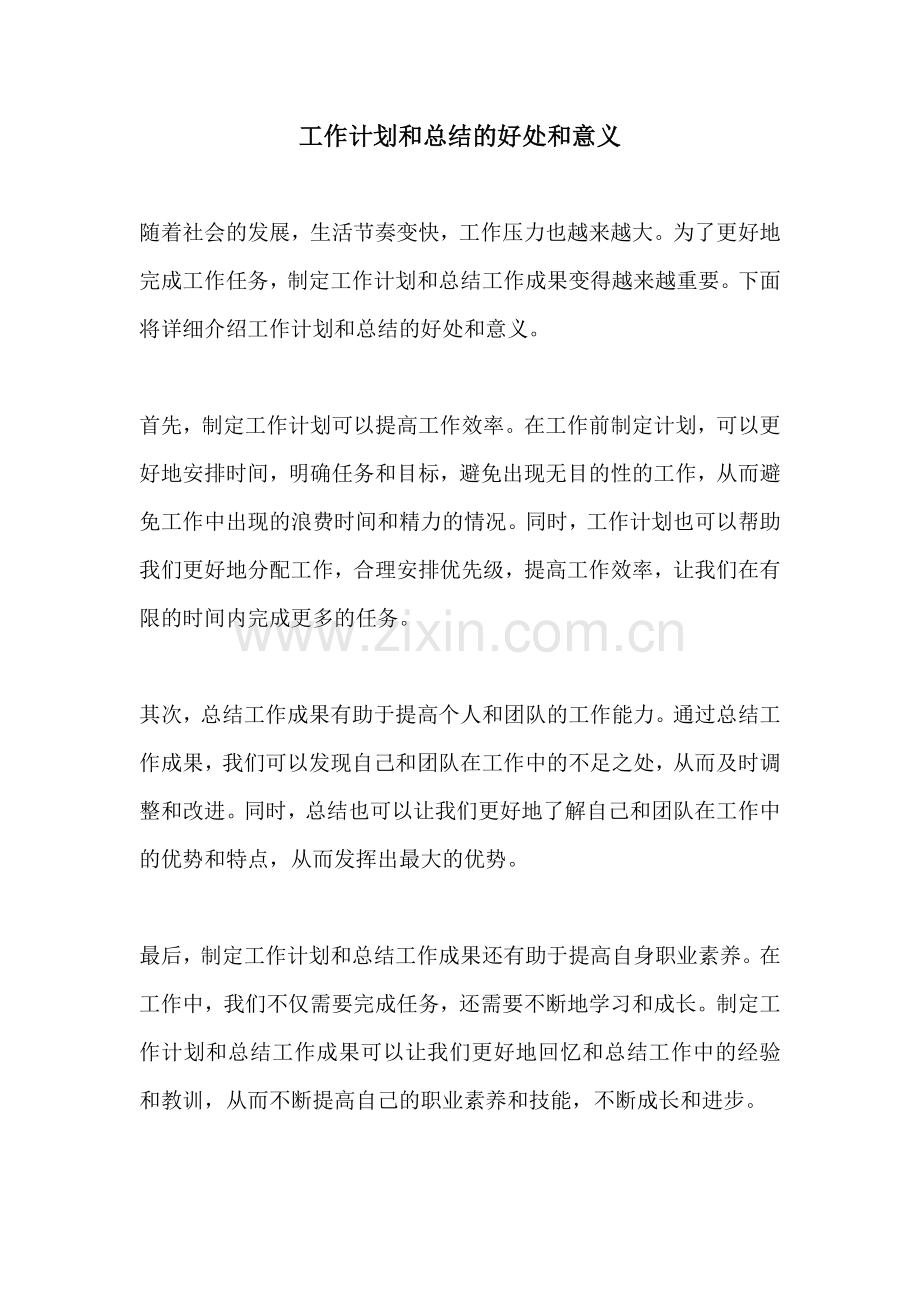 工作计划和总结的好处和意义

随着社会的发展，生活节奏变快，工作压力也越来越大。为了更好地完成工作任务，制定工作计划和总结工作成果变得越来越重要。下面将详细介绍工作计划和总结的好处和意义。

首先，制定工作计划可以提高工作效率。在工作前制定计划，可以更好地安排时间，明确任务和目标，避免出现无目的性的工作，从而避免工作中出现的浪费时间和精力的情况。同时，工作计划也可以帮助我们更好地分配工作，合理安排优先级，提高工作效率，让我们在有限的时间内完成更多的任务。

www.zixin.com.cn

其次，总结工作成果有助于提高个人和团队的工作能力。通过总结工作成果，我们可以发现自己和团队在工作中的不足之处，从而及时调整和改进。同时，总结也可以让我们更好地了解自己和团队在工作中的优势和特点，从而发挥出最大的优势。

最后，制定工作计划和总结工作成果还有助于提高自身职业素养。在工作中，我们不仅需要完成任务，还需要不断地学习和成长。制定工作计划和总结工作成果可以让我们更好地回忆和总结工作中的经验和教训，从而不断提高自己的职业素养和技能，不断成长和进步。